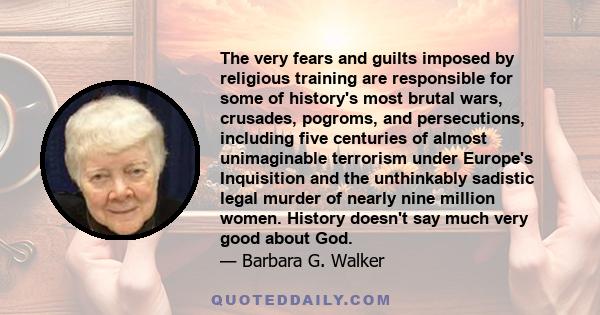 The very fears and guilts imposed by religious training are responsible for some of history's most brutal wars, crusades, pogroms, and persecutions, including five centuries of almost unimaginable terrorism under Europe's Inquisition and the unthinkably sadistic legal murder of nearly nine million women. History doesn't say much very good about God.

— Barbara G. Walker

QUOTEDDAILY.COM